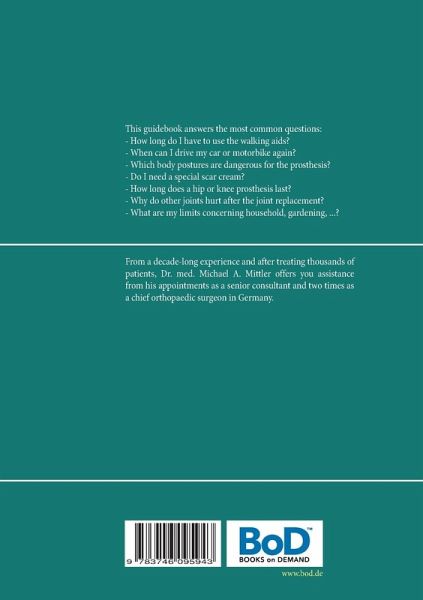 This guidebook answers the most common questions:
- How long do I have to use the walking aids?
- When can I drive my car or motorbike again?
- Which body postures are dangerous for the prosthesis?
- Do I need a special scar cream?
- How long does a hip or knee prosthesis last?
- Why do other joints hurt after the joint replacement?
- What are my limits concerning household, gardening, ...?

From a decade-long experience and after treating thousands of patients, Dr. med. Michael A. Mittler offers you assistance from his appointments as a senior consultant and two times as a chief orthopaedic surgeon in Germany.

9 783746 095943

BoD™
BOOKS on DEMAND

www.bod.de